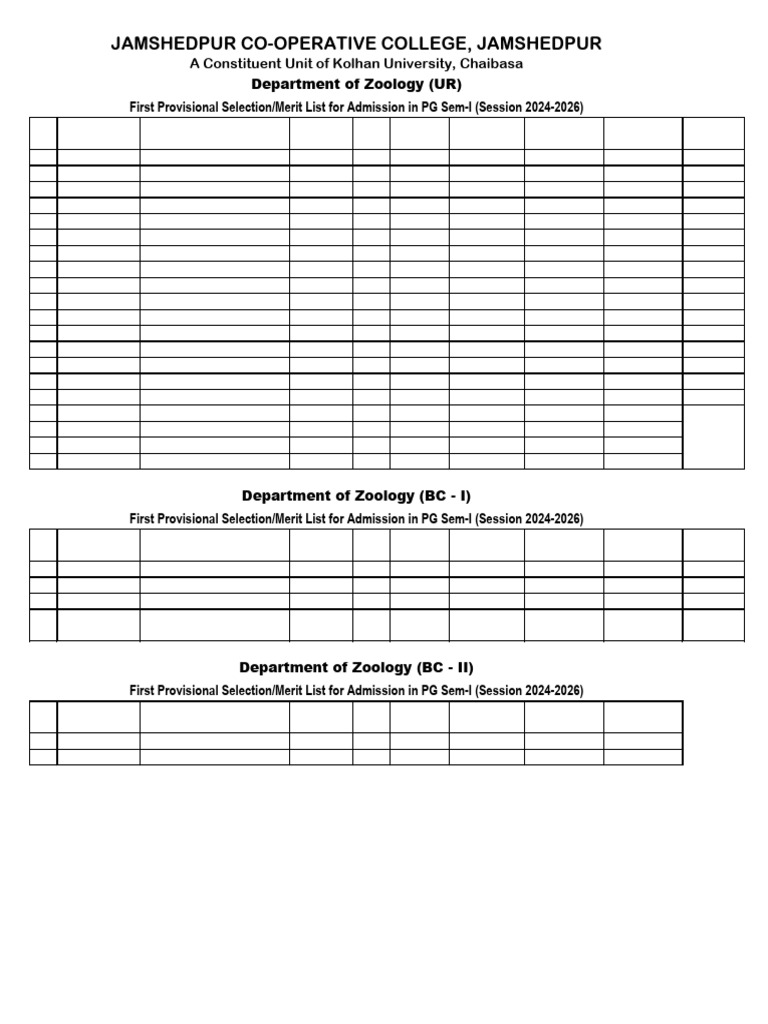 JAMSHEDPUR CO-OPERATIVE COLLEGE, JAMSHEDPUR
A Constituent Unit of Kolhan University, Chaibasa

Department of Zoology (UR)

First Provisional Selection/Merit List for Admission in PG Sem-I (Session 2024-2026)

Department of Zoology (BC - I)

First Provisional Selection/Merit List for Admission in PG Sem-I (Session 2024-2026)

Department of Zoology (BC - II)

First Provisional Selection/Merit List for Admission in PG Sem-I (Session 2024-2026)